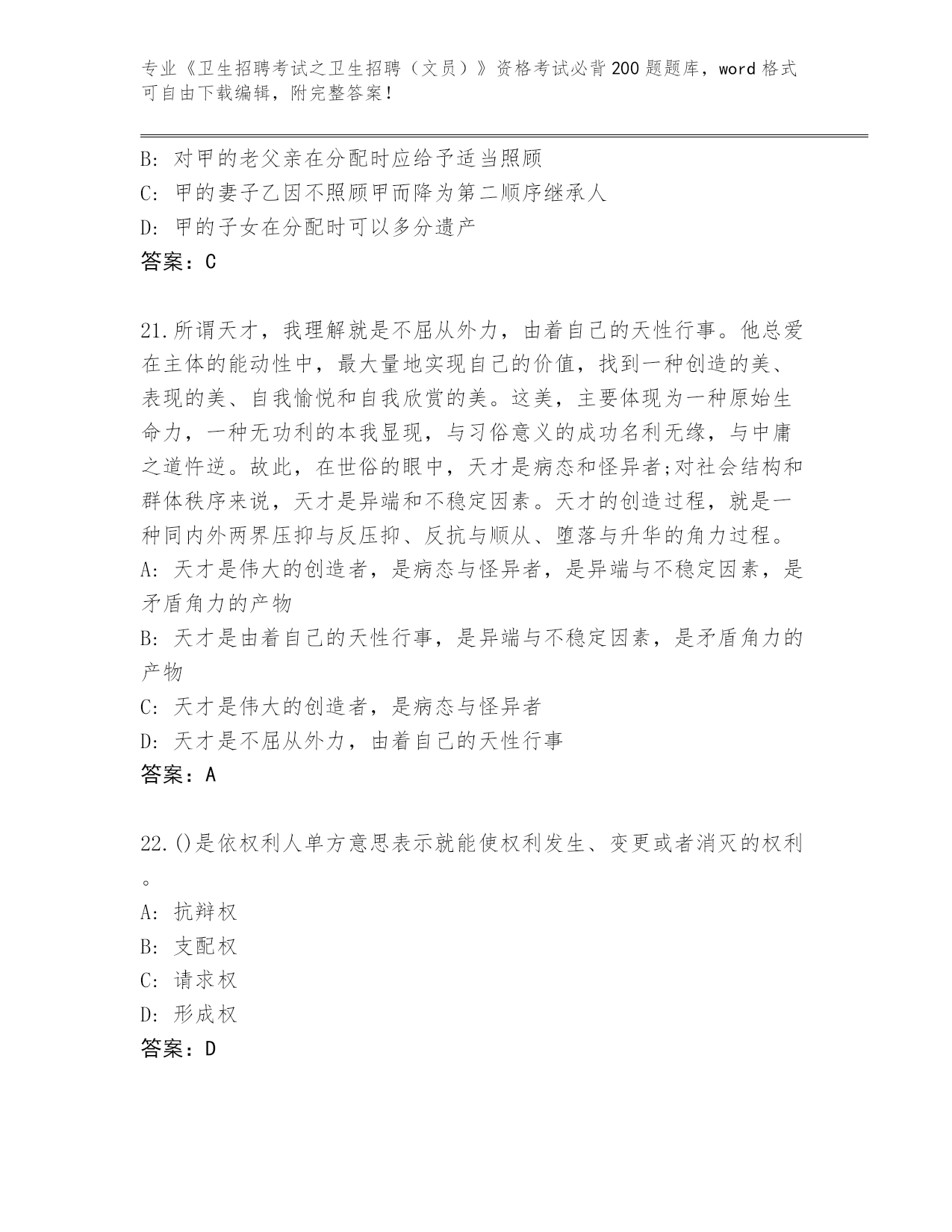 专业《卫生招聘考试之卫生招聘（文员）》资格考试必背200题题库，word格式可自由下载编辑，附完整答案！

B: 对甲的老父亲在分配时应给予适当照顾
C: 甲的妻子乙因不照顾甲而降为第二顺序继承人
D: 甲的子女在分配时可以多分遗产
答案：C

21.所谓天才，我理解就是不屈从外力，由着自己的天性行事。他总爱在主体的能动性中，最大量地实现自己的价值，找到一种创造的美、表现的美、自我愉悦和自我欣赏的美。这美，主要体现为一种原始生命力，一种无功利的本我显现，与习俗意义的成功名利无缘，与中庸之道忤逆。故此，在世俗的眼中，天才是病态和怪异者;对社会结构和群体秩序来说，天才是异端和不稳定因素。天才的创造过程，就是一种同内外两界压抑与反压抑、反抗与顺从、堕落与升华的角力过程。
A: 天才是伟大的创造者，是病态与怪异者，是异端与不稳定因素，是矛盾角力的产物
B: 天才是由着自己的天性行事，是异端与不稳定因素，是矛盾角力的产物
C: 天才是伟大的创造者，是病态与怪异者
D: 天才是不屈从外力，由着自己的天性行事
答案：A

22.()是依权利人单方意思表示就能使权利发生、变更或者消灭的权利。
A: 抗辩权
B: 支配权
C: 请求权
D: 形成权
答案：D